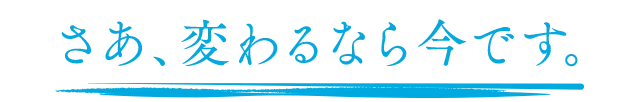 さあ、変わるなら今です。